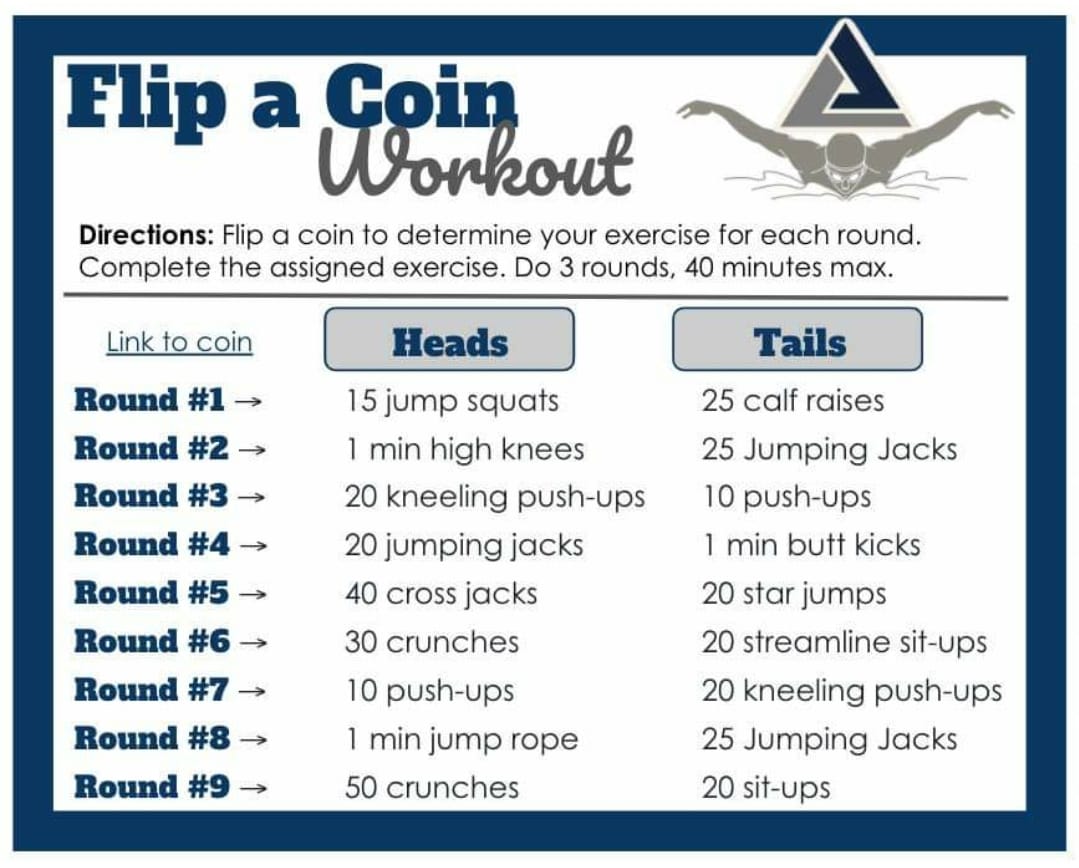 Flip a Coin
Workout

Directions: Flip a coin to determine your exercise for each round. Complete the assigned exercise. Do 3 rounds, 40 minutes max.

| Link to coin | Heads | Tails |
|---|---|---|
| Round #1 → | 15 jump squats | 25 calf raises |
| Round #2 → | 1 min high knees | 25 Jumping Jacks |
| Round #3 → | 20 kneeling push-ups | 10 push-ups |
| Round #4 → | 20 jumping jacks | 1 min butt kicks |
| Round #5 → | 40 cross jacks | 20 star jumps |
| Round #6 → | 30 crunches | 20 streamline sit-ups |
| Round #7 → | 10 push-ups | 20 kneeling push-ups |
| Round #8 → | 1 min jump rope | 25 Jumping Jacks |
| Round #9 → | 50 crunches | 20 sit-ups |